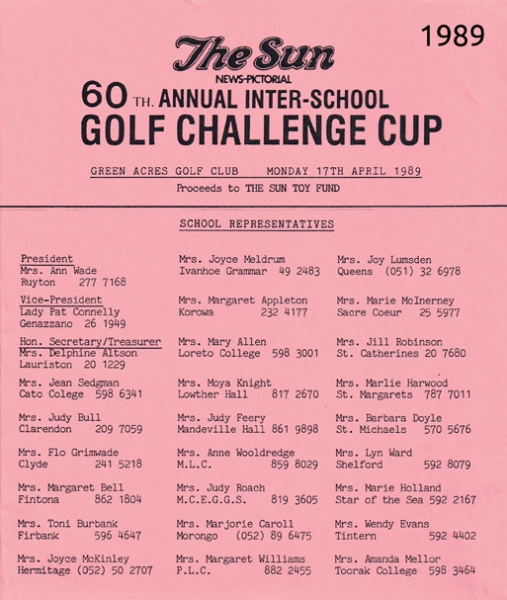 1989

The Sun
NEWS-PICTORIAL

60 TH. ANNUAL INTER-SCHOOL
GOLF CHALLENGE CUP

GREEN ACRES GOLF CLUB    MONDAY 17TH APRIL 1989
Proceeds to THE SUN TOY FUND

SCHOOL REPRESENTATIVES

President
Mrs. Ann Wade
Ruyton 277 7168

Vice-President
Lady Pat Connelly
Genazzano 26 1949

Hon. Secretary/Treasurer
Mrs. Delphine Altson
Lauriston 20 1229

Mrs. Jean Sedgman
Cato Colege 598 6341

Mrs. Judy Bull
Clarendon 209 7059

Mrs. Flo Grimwade
Clyde 241 5218

Mrs. Margaret Bell
Fintona 862 1804

Mrs. Toni Burbank
Firbank 596 4647

Mrs. Joyce McKinley
Hermitage (052) 50 2707

Mrs. Joyce Meldrum
Ivanhoe Grammar 49 2483

Mrs. Margaret Appleton
Korowa 232 4177

Mrs. Mary Allen
Loreto College 598 3001

Mrs. Moya Knight
Lowther Hall 817 2670

Mrs. Judy Feery
Mandeville Hall 861 9898

Mrs. Anne Wooldredge
M.L.C. 859 8029

Mrs. Judy Roach
M.C.E.G.G.S. 819 3605

Mrs. Marjorie Caroll
Morongo (052) 89 6475

Mrs. Margaret Williams
P.L.C. 882 2455

Mrs. Joy Lumsden
Queens (051) 32 6978

Mrs. Marie McInerney
Sacre Coeur 25 5977

Mrs. Jill Robinson
St. Catherines 20 7680

Mrs. Marlie Harwood
St. Margarets 787 7011

Mrs. Barbara Doyle
St. Michaels 570 5676

Mrs. Lyn Ward
Shelford 592 8079

Mrs. Marie Holland
Star of the Sea 592 2167

Mrs. Wendy Evans
Tintern 592 4402

Mrs. Amanda Mellor
Toorak College 598 3464